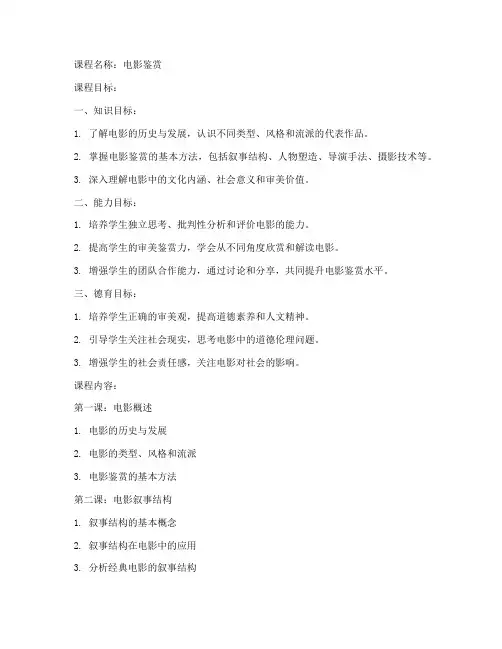 课程名称：电影鉴赏

课程目标：

一、知识目标：

1. 了解电影的历史与发展，认识不同类型、风格和流派的代表作品。

2. 掌握电影鉴赏的基本方法，包括叙事结构、人物塑造、导演手法、摄影技术等。

3. 深入理解电影中的文化内涵、社会意义和审美价值。

二、能力目标：

1. 培养学生独立思考、批判性分析和评价电影的能力。

2. 提高学生的审美鉴赏力，学会从不同角度欣赏和解读电影。

3. 增强学生的团队合作能力，通过讨论和分享，共同提升电影鉴赏水平。

三、德育目标：

1. 培养学生正确的审美观，提高道德素养和人文精神。

2. 引导学生关注社会现实，思考电影中的道德伦理问题。

3. 增强学生的社会责任感，关注电影对社会的影响。

课程内容：

第一课：电影概述

1. 电影的历史与发展

2. 电影的类型、风格和流派

3. 电影鉴赏的基本方法

第二课：电影叙事结构

1. 叙事结构的基本概念

2. 叙事结构在电影中的应用

3. 分析经典电影的叙事结构